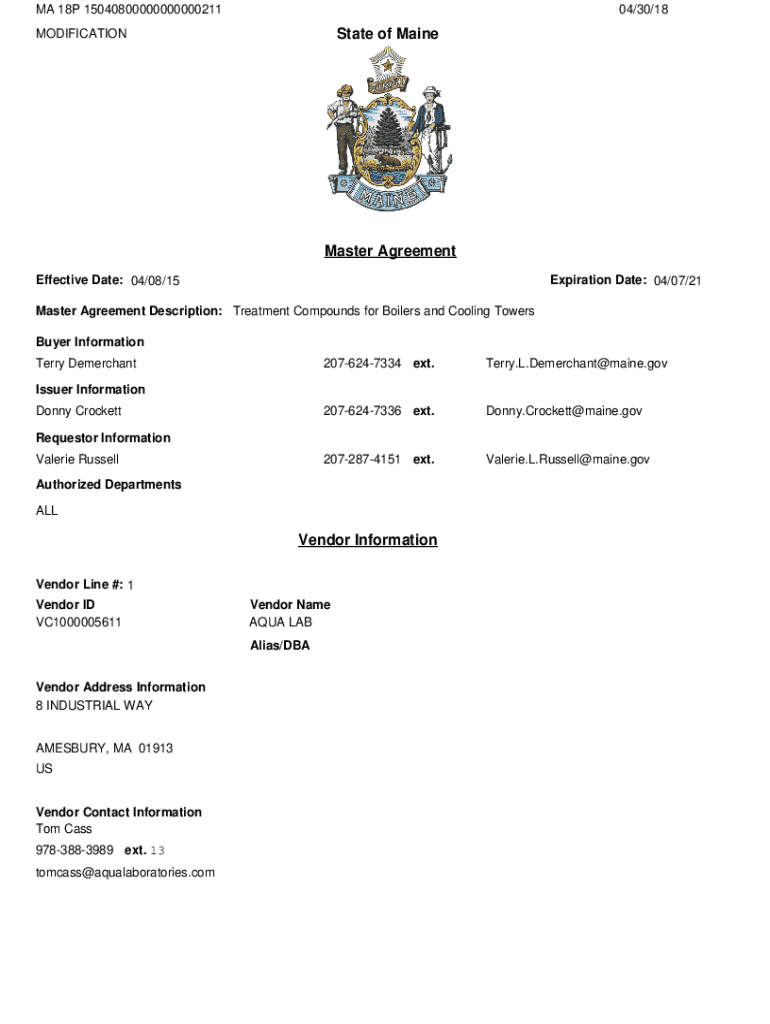 MA 18P 15040800000000000211

04/30/18

MODIFICATION

State of Maine

DIRIGO

MAINE

Master Agreement

Effective Date: 04/08/15

Expiration Date: 04/07/21

Master Agreement Description: Treatment Compounds for Boilers and Cooling Towers

Buyer Information

Terry Demerchant 207-624-7334 ext. Terry.L.Demerchant@maine.gov

Issuer Information

Donny Crockett 207-624-7336 ext. Donny.Crockett@maine.gov

Requestor Information

Valerie Russell 207-287-4151 ext. Valerie.L.Russell@maine.gov

Authorized Departments

ALL

Vendor Information

Vendor Line #: 1

Vendor ID
VC1000005611

Vendor Name
AQUA LAB

Alias/DBA

Vendor Address Information
8 INDUSTRIAL WAY

AMESBURY, MA 01913
US

Vendor Contact Information
Tom Cass
978-388-3989 ext. 13
tomcass@aqualaboratories.com